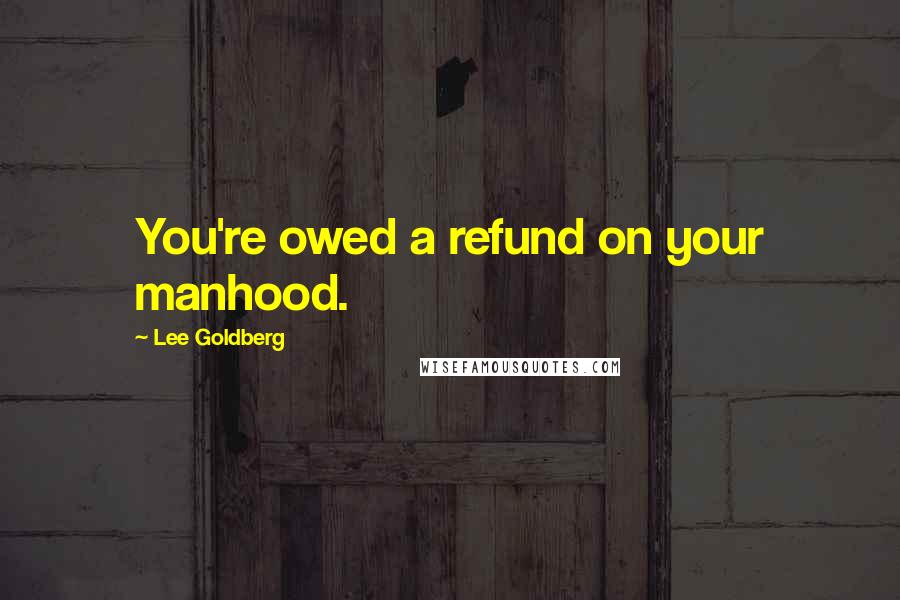 You're owed a refund on your manhood.

~ Lee Goldberg

WISEFAMOUSQUOTES.COM